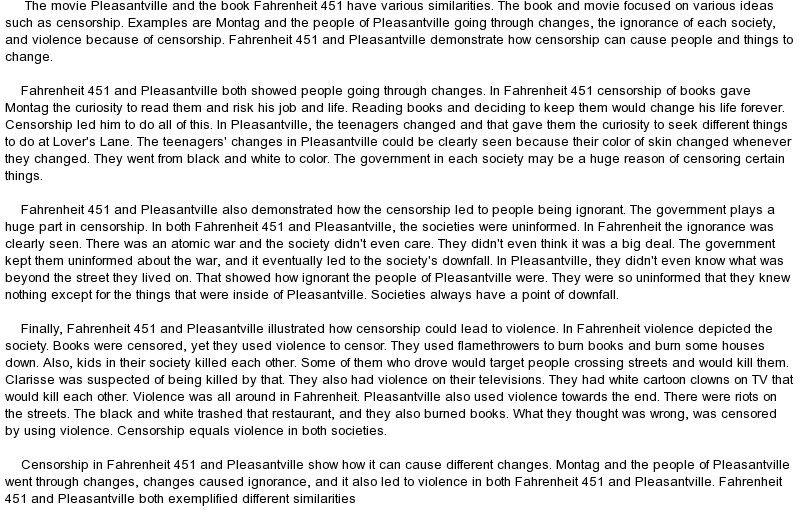 The movie Pleasantville and the book Fahrenheit 451 have various similarities. The book and movie focused on various ideas such as censorship. Examples are Montag and the people of Pleasantville going through changes, the ignorance of each society, and violence because of censorship. Fahrenheit 451 and Pleasantville demonstrate how censorship can cause people and things to change.

Fahrenheit 451 and Pleasantville both showed people going through changes. In Fahrenheit 451 censorship of books gave Montag the curiosity to read them and risk his job and life. Reading books and deciding to keep them would change his life forever. Censorship led him to do all of this. In Pleasantville, the teenagers changed and that gave them the curiosity to seek different things to do at Lover's Lane. The teenagers' changes in Pleasantville could be clearly seen because their color of skin changed whenever they changed. They went from black and white to color. The government in each society may be a huge reason of censoring certain things.

Fahrenheit 451 and Pleasantville also demonstrated how the censorship led to people being ignorant. The government plays a huge part in censorship. In both Fahrenheit 451 and Pleasantville, the societies were uninformed. In Fahrenheit the ignorance was clearly seen. There was an atomic war and the society didn't even care. They didn't even think it was a big deal. The government kept them uninformed about the war, and it eventually led to the society's downfall. In Pleasantville, they didn't even know what was beyond the street they lived on. That showed how ignorant the people of Pleasantville were. They were so uninformed that they knew nothing except for the things that were inside of Pleasantville. Societies always have a point of downfall.

Finally, Fahrenheit 451 and Pleasantville illustrated how censorship could lead to violence. In Fahrenheit violence depicted the society. Books were censored, yet they used violence to censor. They used flamethrowers to burn books and burn some houses down. Also, kids in their society killed each other. Some of them who drove would target people crossing streets and would kill them. Clarisse was suspected of being killed by that. They also had violence on their televisions. They had white cartoon clowns on TV that would kill each other. Violence was all around in Fahrenheit. Pleasantville also used violence towards the end. There were riots on the streets. The black and white trashed that restaurant, and they also burned books. What they thought was wrong, was censored by using violence. Censorship equals violence in both societies.

Censorship in Fahrenheit 451 and Pleasantville show how it can cause different changes. Montag and the people of Pleasantville went through changes, changes caused ignorance, and it also led to violence in both Fahrenheit 451 and Pleasantville. Fahrenheit 451 and Pleasantville both exemplified different similarities